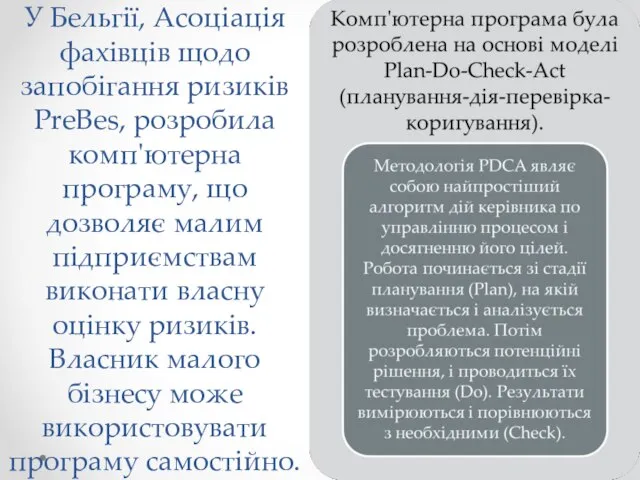 У Бельгії, Асоціація фахівців щодо запобігання ризиків PreBes, розробила комп'ютерна програму, що дозволяє малим підприємствам виконати власну оцінку ризиків. Власник малого бізнесу може використовувати програму самостійно.

Комп'ютерна програма була розроблена на основі моделі Plan-Do-Check-Act (планування-дія-перевірка-коригування).

Методологія PDCA являє собою найпростіший алгоритм дій керівника по управлінню процесом і досягненню його цілей. Робота починається зі стадії планування (Plan), на якій визначається і аналізується проблема. Потім розробляються потенційні рішення, і проводиться їх тестування (Do). Результати вимірюються і порівнюються з необхідними (Check).